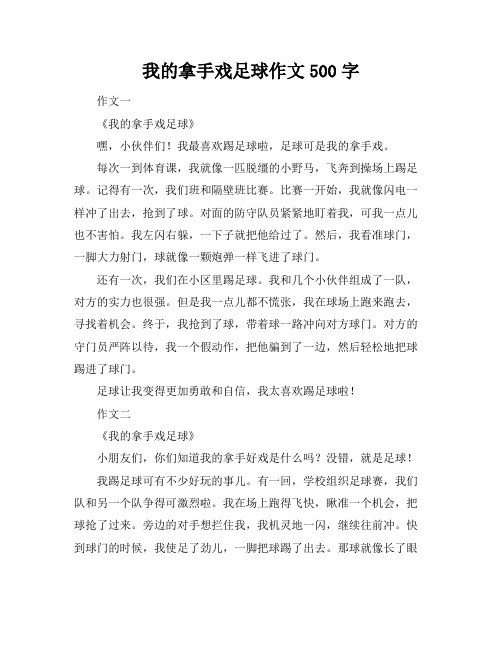 我的拿手戏足球作文 500 字

作文一

《我的拿手戏足球》

嘿，小伙伴们！我最喜欢踢足球啦，足球可是我的拿手戏。

每次一到体育课，我就像一匹脱缰的小野马，飞奔到操场上踢足球。记得有一次，我们班和隔壁班比赛。比赛一开始，我就像闪电一样冲了出去，抢到了球。对面的防守队员紧紧地盯着我，可我一点儿也不害怕。我左闪右躲，一下子就把他给过了。然后，我看准球门，一脚大力射门，球就像一颗炮弹一样飞进了球门。

还有一次，我们在小区里踢足球。我和几个小伙伴组成了一队，对方的实力也很强。但是我一点儿都不慌张，我在球场上跑来跑去，寻找着机会。终于，我抢到了球，带着球一路冲向对方球门。对方的守门员严阵以待，我一个假动作，把他骗到了一边，然后轻松地把球踢进了球门。

足球让我变得更加勇敢和自信，我太喜欢踢足球啦！

作文二

《我的拿手戏足球》

小朋友们，你们知道我的拿手好戏是什么吗？没错，就是足球！

我踢足球可有不少好玩的事儿。有一回，学校组织足球赛，我们队和另一个队争得可激烈啦。我在场上跑得飞快，瞅准一个机会，把球抢了过来。旁边的对手想拦住我，我机灵地一闪，继续往前冲。快到球门的时候，我使足了劲儿，一脚把球踢了出去。那球就像长了眼